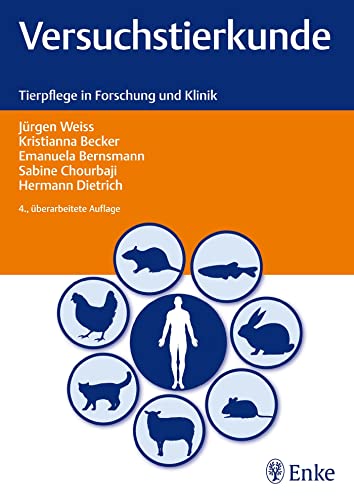 Versuchstierkunde

Tierpflege in Forschung und Klinik

Jürgen Weiss
Kristianna Becker
Emanuela Bernsmann
Sabine Chourbaji
Hermann Dietrich

4., überarbeitete Auflage

Enke